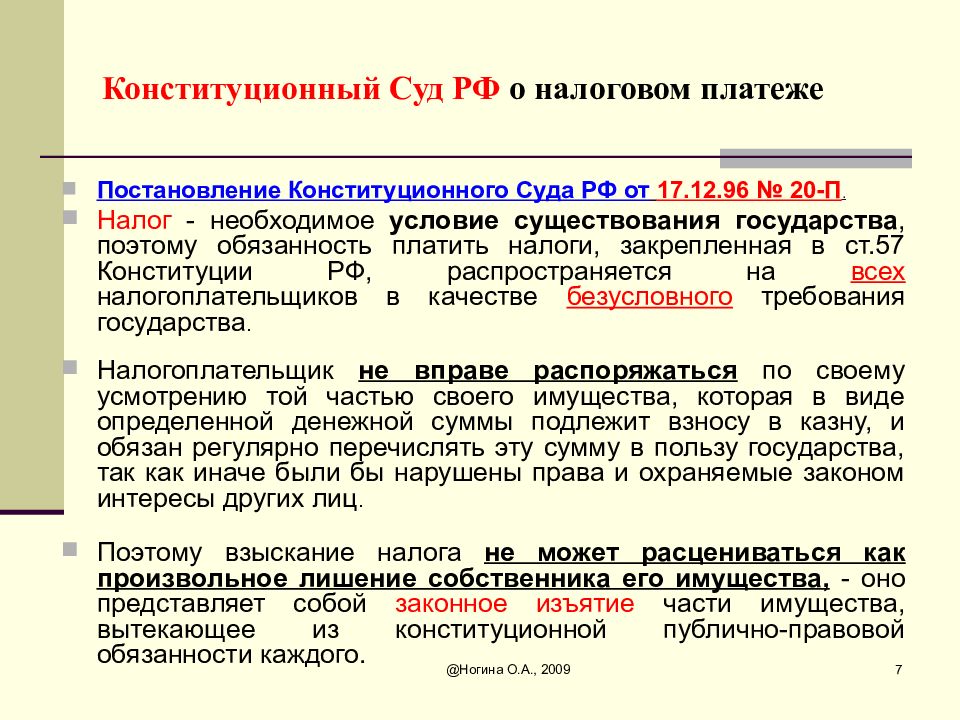 Конституционный Суд РФ о налоговом платеже

Постановление Конституционного Суда РФ от 17.12.96 № 20-П.

Налог - необходимое условие существования государства, поэтому обязанность платить налоги, закрепленная в ст.57 Конституции РФ, распространяется на всех налогоплательщиков в качестве безусловного требования государства.

Налогоплательщик не вправе распоряжаться по своему усмотрению той частью своего имущества, которая в виде определенной денежной суммы подлежит взносу в казну, и обязан регулярно перечислять эту сумму в пользу государства, так как иначе были бы нарушены права и охраняемые законом интересы других лиц.

Поэтому взыскание налога не может расцениваться как произвольное лишение собственника его имущества, - оно представляет собой законное изъятие части имущества, вытекающее из конституционной публично-правовой обязанности каждого.

@Ногина О.А., 2009

7